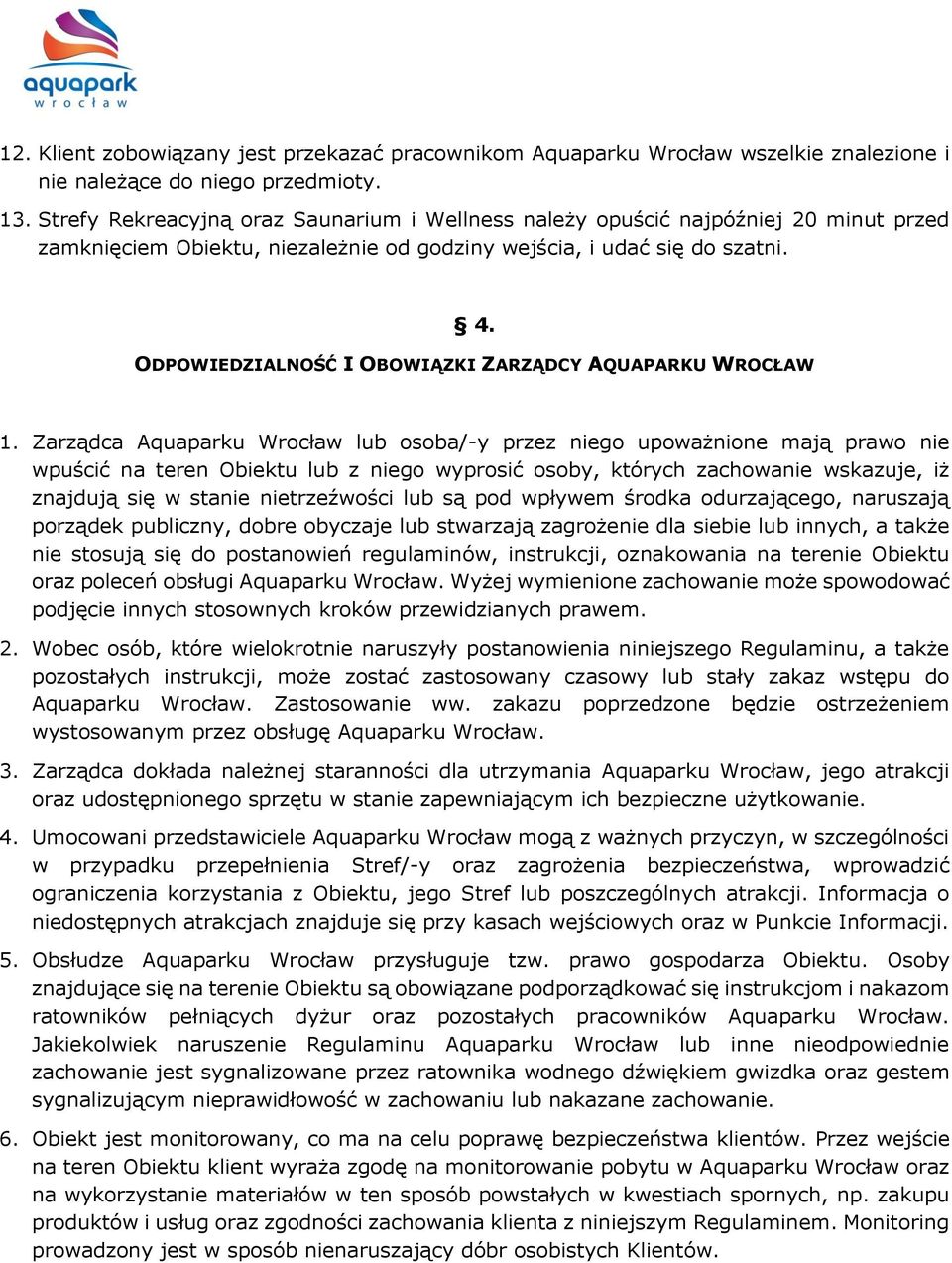 aquapark
wrocław

12. Klient zobowiązany jest przekazać pracownikom Aquaparku Wrocław wszelkie znalezione i nie należące do niego przedmioty.

13. Strefy Rekreacyjną oraz Saunarium i Wellness należy opuścić najpóźniej 20 minut przed zamknięciem Obiektu, niezależnie od godziny wejścia, i udać się do szatni.

§ 4.

ODPOWIEDZIALNOŚĆ I OBOWIĄZKI ZARZĄDCY AQUAPARKU WROCŁAW

1. Zarządca Aquaparku Wrocław lub osoba/-y przez niego upoważnione mają prawo nie wpuścić na teren Obiektu lub z niego wyprosić osoby, których zachowanie wskazuje, iż znajdują się w stanie nietrzeźwości lub są pod wpływem środka odurzającego, naruszają porządek publiczny, dobre obyczaje lub stwarzają zagrożenie dla siebie lub innych, a także nie stosują się do postanowień regulaminów, instrukcji, oznakowania na terenie Obiektu oraz poleceń obsługi Aquaparku Wrocław. Wyżej wymienione zachowanie może spowodować podjęcie innych stosownych kroków przewidzianych prawem.

2. Wobec osób, które wielokrotnie naruszyły postanowienia niniejszego Regulaminu, a także pozostałych instrukcji, może zostać zastosowany czasowy lub stały zakaz wstępu do Aquaparku Wrocław. Zastosowanie ww. zakazu poprzedzone będzie ostrzeżeniem wystosowanym przez obsługę Aquaparku Wrocław.

3. Zarządca dokłada należnej staranności dla utrzymania Aquaparku Wrocław, jego atrakcji oraz udostępnionego sprzętu w stanie zapewniającym ich bezpieczne użytkowanie.

4. Umocowani przedstawiciele Aquaparku Wrocław mogą z ważnych przyczyn, w szczególności w przypadku przepełnienia Stref/-y oraz zagrożenia bezpieczeństwa, wprowadzić ograniczenia korzystania z Obiektu, jego Stref lub poszczególnych atrakcji. Informacja o niedostępnych atrakcjach znajduje się przy kasach wejściowych oraz w Punkcie Informacji.

5. Obsłudze Aquaparku Wrocław przysługuje tzw. prawo gospodarza Obiektu. Osoby znajdujące się na terenie Obiektu są obowiązane podporządkować się instrukcjom i nakazom ratowników pełniących dyżur oraz pozostałych pracowników Aquaparku Wrocław. Jakiekolwiek naruszenie Regulaminu Aquaparku Wrocław lub inne nieodpowiednie zachowanie jest sygnalizowane przez ratownika wodnego dźwiękiem gwizdka oraz gestem sygnalizującym nieprawidłowość w zachowaniu lub nakazane zachowanie.

6. Obiekt jest monitorowany, co ma na celu poprawę bezpieczeństwa klientów. Przez wejście na teren Obiektu klient wyraża zgodę na monitorowanie pobytu w Aquaparku Wrocław oraz na wykorzystanie materiałów w ten sposób powstałych w kwestiach spornych, np. zakupu produktów i usług oraz zgodności zachowania klienta z niniejszym Regulaminem. Monitoring prowadzony jest w sposób nienaruszający dóbr osobistych Klientów.